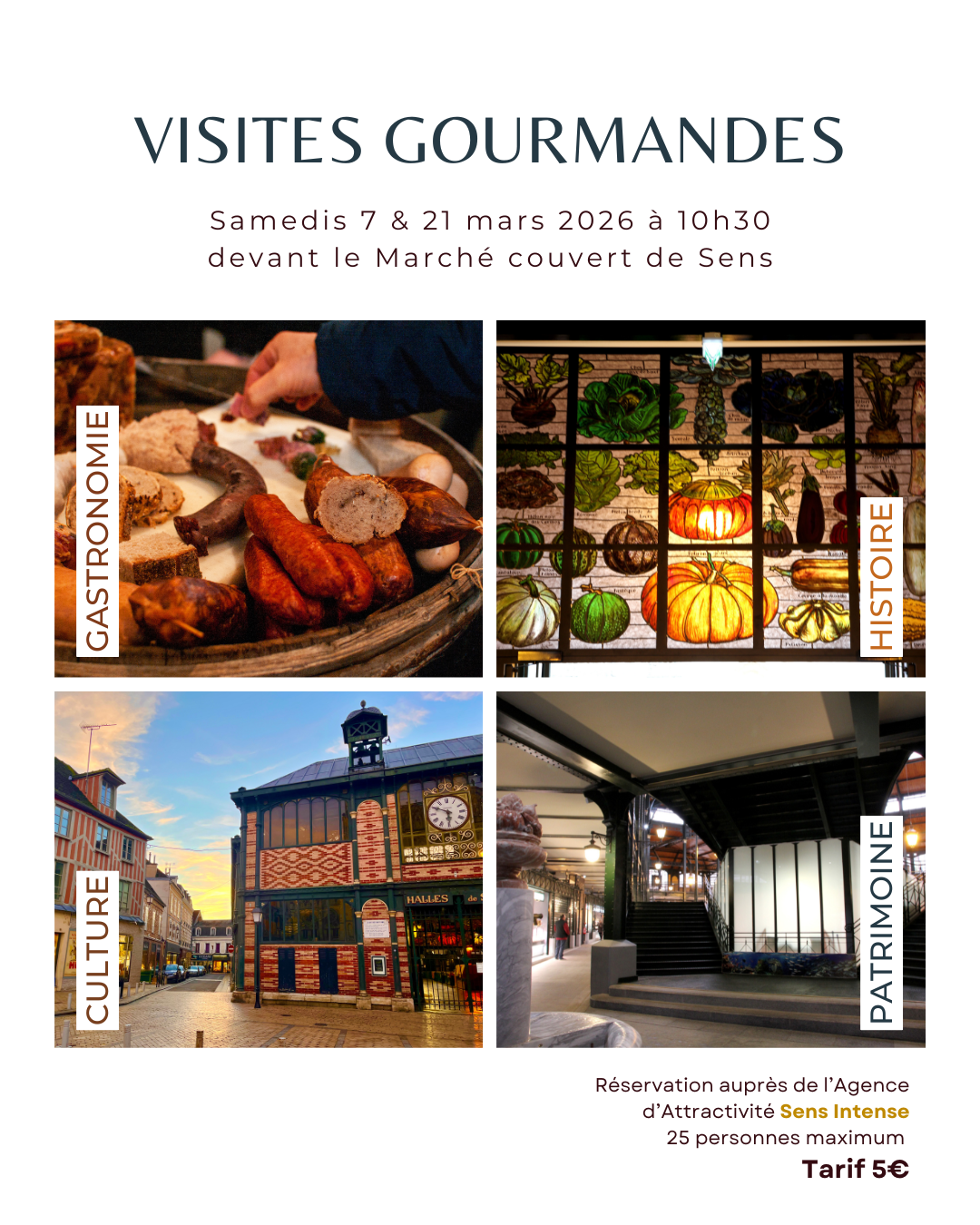 VISITES GOURMANDES

Samedis 7 & 21 mars 2026 à 10h30
devant le Marché couvert de Sens

GASTRONOMIE

HISTOIRE

CULTURE

HALLES

PATRIMOINE

Réservation auprès de l'Agence d'Attractivité Sens Intense
25 personnes maximum

Tarif 5€